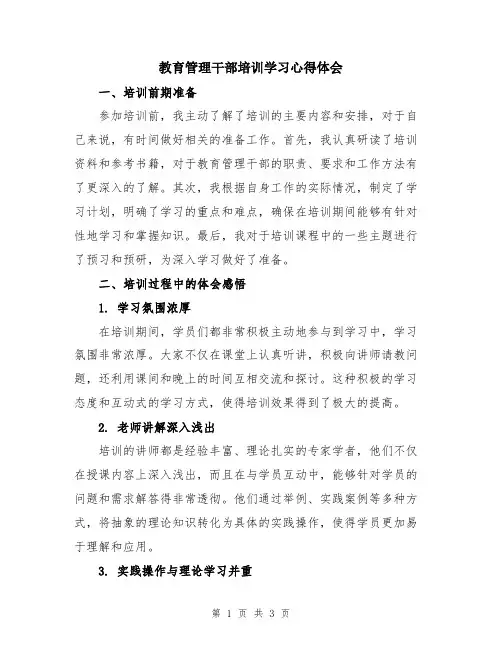 教育管理干部培训学习心得体会

一、培训前期准备

参加培训前，我主动了解了培训的主要内容和安排，对于自己来说，有时间做好相关的准备工作。首先，我认真研读了培训资料和参考书籍，对于教育管理干部的职责、要求和工作方法有了更深入的了解。其次，我根据自身工作的实际情况，制定了学习计划，明确了学习的重点和难点，确保在培训期间能够有针对性地学习和掌握知识。最后，我对于培训课程中的一些主题进行了预习和预研，为深入学习做好了准备。

二、培训过程中的体会感悟

1. 学习氛围浓厚

在培训期间，学员们都非常积极主动地参与到学习中，学习氛围非常浓厚。大家不仅在课堂上认真听讲，积极向讲师请教问题，还利用课间和晚上的时间互相交流和探讨。这种积极的学习态度和互动式的学习方式，使得培训效果得到了极大的提高。

2. 老师讲解深入浅出

培训的讲师都是经验丰富、理论扎实的专家学者，他们不仅在授课内容上深入浅出，而且在与学员互动中，能够针对学员的问题和需求解答得非常透彻。他们通过举例、实践案例等多种方式，将抽象的理论知识转化为具体的实践操作，使得学员更加易于理解和应用。

3. 实践操作与理论学习并重

第 1 页 共 3 页